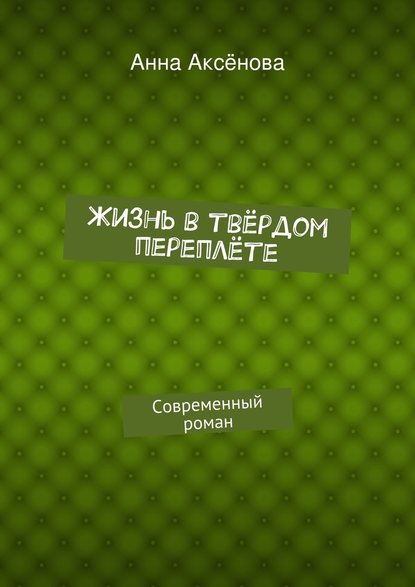 Анна Аксёнова

ЖИЗНЬ В ТВЁРДОМ ПЕРЕПЛЁТЕ

Современный роман